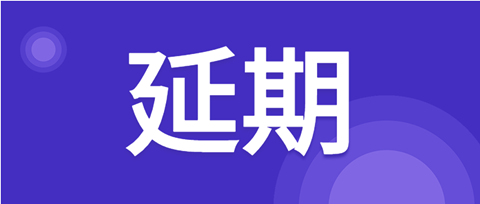 延期